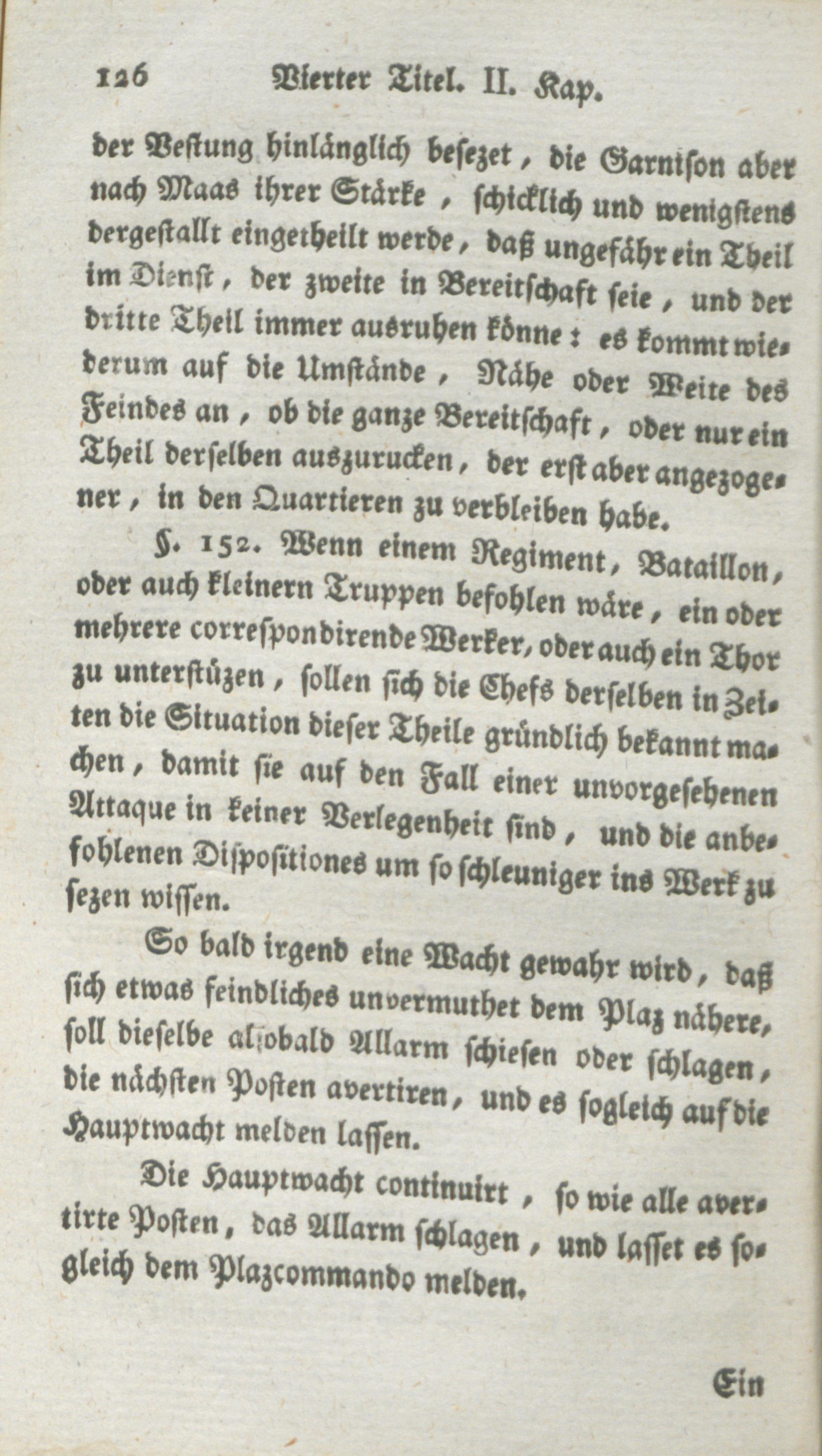 126 Vierter Titel. II. Kap.

der Vestung hinlänglich besezet, die Garnison aber nach Maas ihrer Stärke, schicklich und wenigstens dergestallt eingetheilt werde, daß ungefähr ein Theil im Dienst, der zweite in Bereitschaft seie, und der dritte Theil immer ausruhen könne: es kommt wiederum auf die Umstände, Nähe oder Weite des Feindes an, ob die ganze Bereitschaft, oder nur ein Theil derselben auszurucken, der erst aber angezogener, in den Quartieren zu verbleiben habe.

§. 152. Wenn einem Regiment, Bataillon, oder auch kleinern Truppen befohlen wäre, ein oder mehrere correspondirende Werker, oder auch ein Thor zu unterstüzen, sollen sich die Chefs derselben in Zeiten die Situation dieser Theile gründlich bekannt machen, damit sie auf den Fall einer unvorgesehenen Attaque in keiner Verlegenheit sind, und die anbefohlenen Dispositiones um so schleuniger ins Werk zu sezen wissen.

So bald irgend eine Wacht gewahr wird, daß sich etwas feindliches unvermuthet dem Plaz nähere, soll dieselbe alsobald Allarm schiesen oder schlagen, die nächsten Posten avertiren, und es sogleich auf die Hauptwacht melden lassen.

Die Hauptwacht continuirt, so wie alle avertirte Posten, das Allarm schlagen, und lasset es sogleich dem Plazcommando melden.

Ein